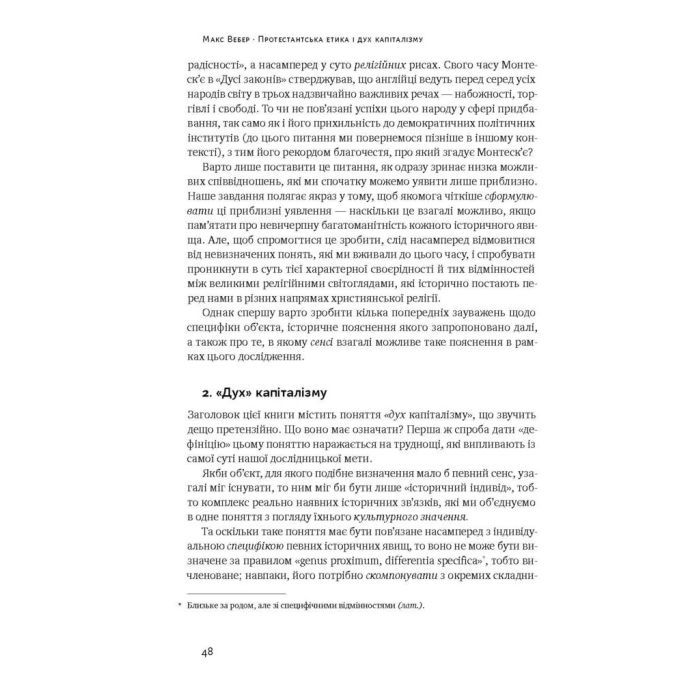 Макс Вебер · Протестантська етика і дух капіталізму

радісності», а насамперед у суто релігійних рисах. Свого часу Монтеск'є в «Дусі законів» стверджував, що англійці ведуть перед серед усіх народів світу в трьох надзвичайно важливих речах — набожності, торгівлі і свободі. То чи не пов'язані успіхи цього народу у сфері придбавання, так само як і його прихильність до демократичних політичних інститутів (до цього питання ми повернемося пізніше в іншому контексті), з тим його рекордом благочестя, про який згадує Монтеск'є?

Варто лише поставити це питання, як одразу зринає низка можливих співвідношень, які ми спочатку можемо уявити лише приблизно. Наше завдання полягає якраз у тому, щоб якомога чіткіше сформулювати ці приблизні уявлення — наскільки це взагалі можливо, якщо пам'ятати про невичерпну багатоманітність кожного історичного явища. Але, щоб спромогтися це зробити, слід насамперед відмовитися від невизначених понять, які ми вживали до цього часу, і спробувати проникнути в суть тієї характерної своєрідності й тих відмінностей між великими релігійними світоглядами, які історично постають перед нами в різних напрямах християнської релігії.

Однак спершу варто зробити кілька попередніх зауважень щодо специфіки об'єкта, історичне пояснення якого запропоновано далі, а також про те, в якому сенсі взагалі можливе таке пояснення в рамках цього дослідження.

2. «Дух» капіталізму

Заголовок цієї книги містить поняття «дух капіталізму», що звучить дещо претензійно. Що воно має означати? Перша ж спроба дати «дефініцію» цьому поняттю наражається на труднощі, які випливають із самої суті нашої дослідницької мети.

Якби об'єкт, для якого подібне визначення мало б певний сенс, узагалі міг існувати, то ним міг би бути лише «історичний індивід», тобто комплекс реально наявних історичних зв'язків, які ми об'єднуємо в одне поняття з погляду їхнього культурного значення.

Та оскільки таке поняття має бути пов'язане насамперед з індивідуальною специфікою певних історичних явищ, то воно не може бути визначене за правилом «genus proximum, differentia specifica»*, тобто вичленоване; навпаки, його потрібно скомпонувати з окремих складни-

* Близьке за родом, але зі специфічними відмінностями (лат.).

48